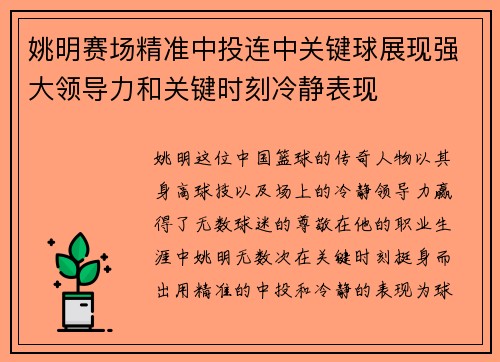 姚明赛场精准中投连中关键球展现强大领导力和关键时刻冷静表现

姚明这位中国篮球的传奇人物以其身高球技以及场上的冷静领导力赢得了无数球迷的尊敬在他的职业生涯中姚明无数次在关键时刻挺身而出用精准的中投和冷静的表现为球